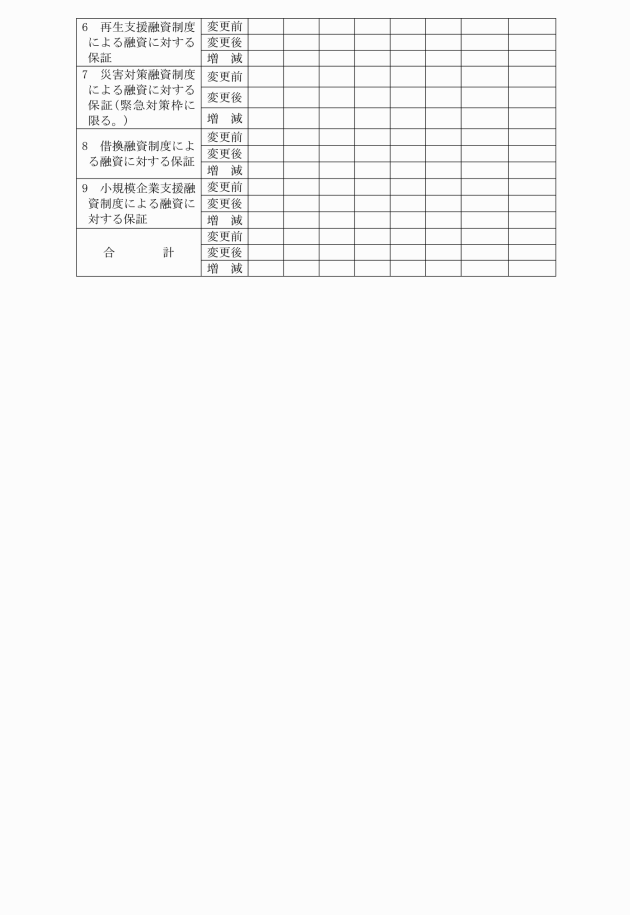 | | | | | | | | | | |
|---|---|---|---|---|---|---|---|---|---|
| 6　再生支援融資制度による融資に対する保証 | 変更前 | | | | | | | | |
| | 変更後 | | | | | | | | |
| | 増　減 | | | | | | | | |
| 7　災害対策融資制度による融資に対する保証（緊急対策枠に限る。） | 変更前 | | | | | | | | |
| | 変更後 | | | | | | | | |
| | 増　減 | | | | | | | | |
| 8　借換融資制度による融資に対する保証 | 変更前 | | | | | | | | |
| | 変更後 | | | | | | | | |
| | 増　減 | | | | | | | | |
| 9　小規模企業支援融資制度による融資に対する保証 | 変更前 | | | | | | | | |
| | 変更後 | | | | | | | | |
| | 増　減 | | | | | | | | |
| 合　　計 | 変更前 | | | | | | | | |
| | 変更後 | | | | | | | | |
| | 増　減 | | | | | | | | |